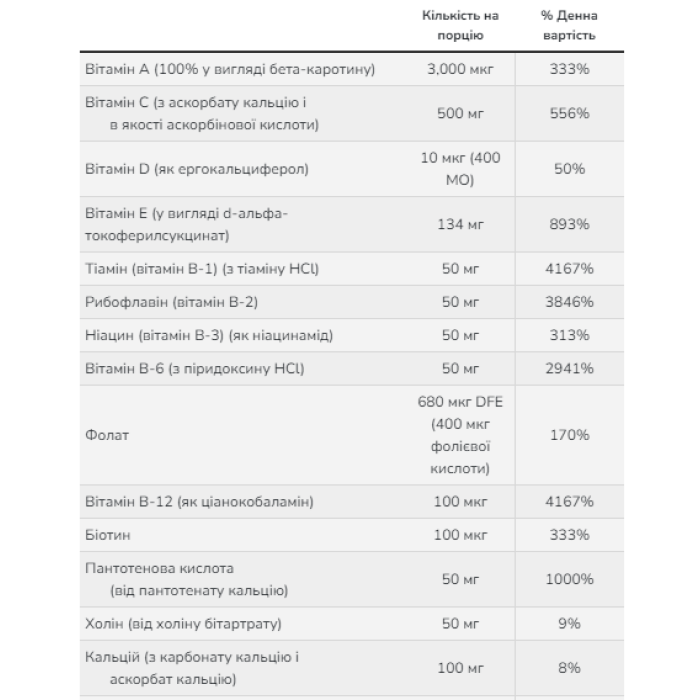 |  | Кількість на порцію | % Денна вартість |
|---|---|---|
| Вітамін A (100% у вигляді бета-каротину) | 3,000 мкг | 333% |
| Вітамін C (з аскорбату кальцію і в якості аскорбінової кислоти) | 500 мг | 556% |
| Вітамін D (як ергокальциферол) | 10 мкг (400 МО) | 50% |
| Вітамін E (у вигляді d-альфа-токоферилсукцинат) | 134 мг | 893% |
| Тіамін (вітамін B-1) (з тіаміну HCl) | 50 мг | 4167% |
| Рибофлавін (вітамін B-2) | 50 мг | 3846% |
| Ніацин (вітамін B-3) (як ніацинамід) | 50 мг | 313% |
| Вітамін B-6 (з піридоксину HCl) | 50 мг | 2941% |
| Фолат | 680 мкг DFE (400 мкг фолієвої кислоти) | 170% |
| Вітамін B-12 (як ціанокобаламін) | 100 мкг | 4167% |
| Біотин | 100 мкг | 333% |
| Пантотенова кислота (від пантотенату кальцію) | 50 мг | 1000% |
| Холін (від холіну бітартрату) | 50 мг | 9% |
| Кальцій (з карбонату кальцію і аскорбат кальцію) | 100 мг | 8% |